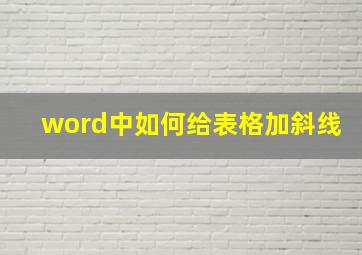 word中如何给表格加斜线